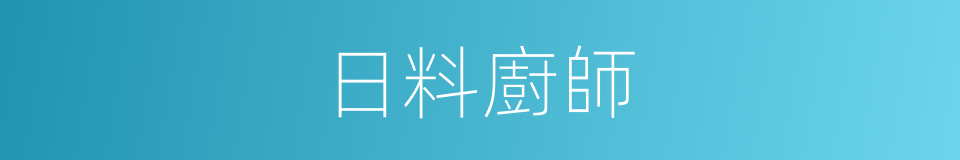 日料廚師